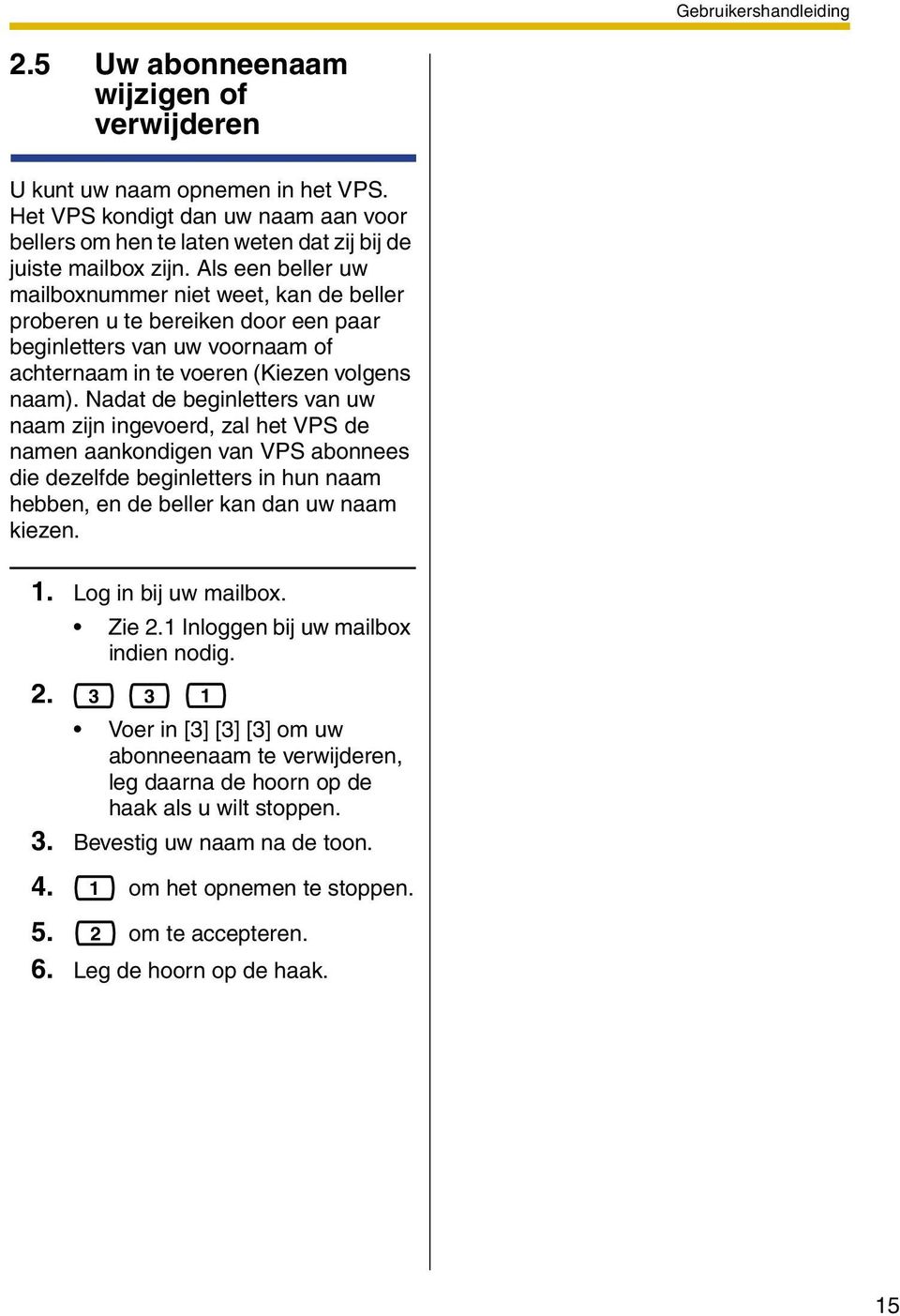 Gebruikershandleiding

2.5 Uw abonneenaam wijzigen of verwijderen

U kunt uw naam opnemen in het VPS. Het VPS kondigt dan uw naam aan voor bellers om hen te laten weten dat zij bij de juiste mailbox zijn. Als een beller uw mailboxnummer niet weet, kan de beller proberen u te bereiken door een paar beginletters van uw voornaam of achternaam in te voeren (Kiezen volgens naam). Nadat de beginletters van uw naam zijn ingevoerd, zal het VPS de namen aankondigen van VPS abonnees die dezelfde beginletters in hun naam hebben, en de beller kan dan uw naam kiezen.

1. Log in bij uw mailbox.
• Zie 2.1 Inloggen bij uw mailbox indien nodig.

2. 3 3 1
• Voer in [3] [3] [3] om uw abonneenaam te verwijderen, leg daarna de hoorn op de haak als u wilt stoppen.

3. Bevestig uw naam na de toon.

4. 1 om het opnemen te stoppen.

5. 2 om te accepteren.

6. Leg de hoorn op de haak.

15